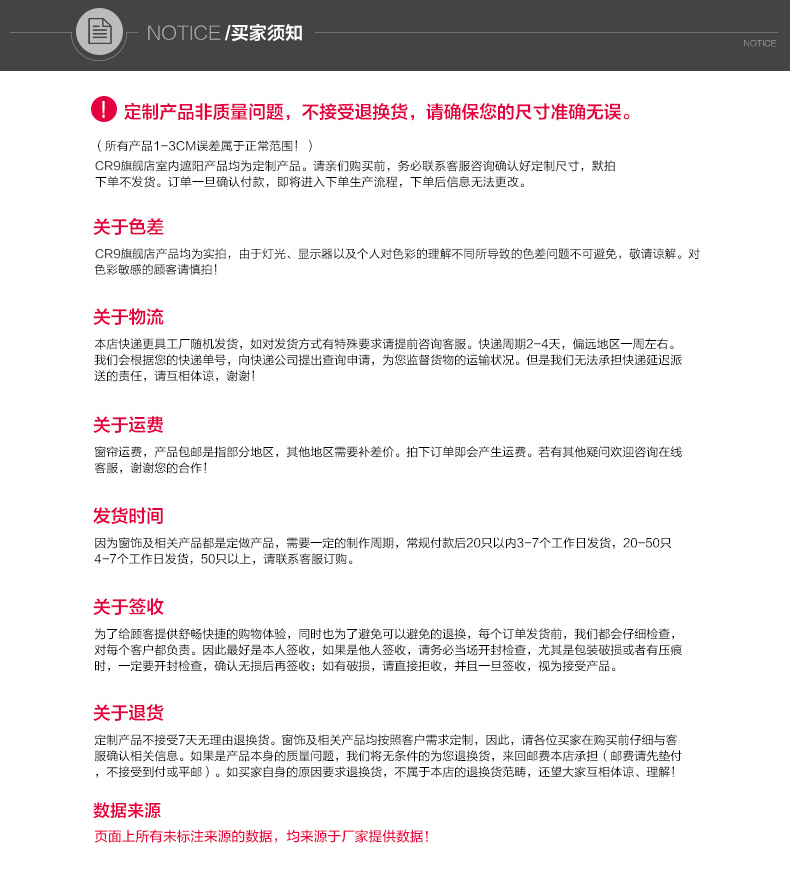 NOTICE /买家须知

NOTICE

! 定制产品非质量问题，不接受退换货，请确保您的尺寸准确无误。

（所有产品1-3CM误差属于正常范围！）
CR9旗舰店室内遮阳产品均为定制产品。请亲们购买前，务必联系客服咨询确认好定制尺寸，默拍下单不发货。订单一旦确认付款，即将进入下单生产流程，下单后信息无法更改。

关于色差
CR9旗舰店产品均为实拍，由于灯光、显示器以及个人对色彩的理解不同所导致的色差问题不可避免，敬请谅解。对色彩敏感的顾客请慎拍！

关于物流
本店快递更具工厂随机发货，如对发货方式有特殊要求请提前咨询客服。快递周期2-4天，偏远地区一周左右。我们会根据您的快递单号，向快递公司提出查询申请，为您监督货物的运输状况。但是我们无法承担快递延迟派送的责任，请互相体谅，谢谢！

关于运费
窗帘运费，产品包邮是指部分地区，其他地区需要补差价。拍下订单即会产生运费。若有其他疑问欢迎咨询在线客服，谢谢您的合作！

发货时间
因为窗饰及相关产品都是定做产品，需要一定的制作周期，常规付款后20只以内3-7个工作日发货，20-50只4-7个工作日发货，50只以上，请联系客服订购。

关于签收
为了给顾客提供舒畅快捷的购物体验，同时也为了避免可以避免的退换，每个订单发货前，我们都会仔细检查，对每个客户都负责。因此最好是本人签收，如果是他人签收，请务必当场开封检查，尤其是包装破损或者有压痕时，一定要开封检查，确认无损后再签收；如有破损，请直接拒收，并且一旦签收，视为接受产品。

关于退货
定制产品不接受7天无理由退换货。窗饰及相关产品均按照客户需求定制，因此，请各位买家在购买前仔细与客服确认相关信息。如果是产品本身的质量问题，我们将无条件的为您退换货，来回邮费本店承担（邮费请先垫付，不接受到付或平邮）。如买家自身的原因要求退换货，不属于本店的退换货范畴，还望大家互相体谅、理解！

数据来源
页面上所有未标注来源的数据，均来源于厂家提供数据！